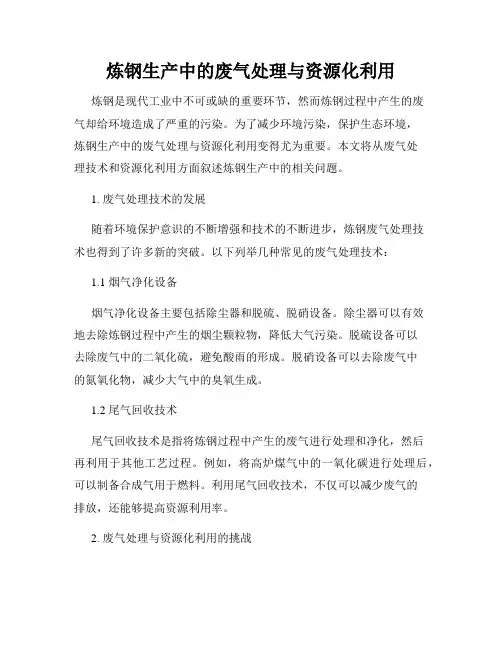 炼钢生产中的废气处理与资源化利用

炼钢是现代工业中不可或缺的重要环节，然而炼钢过程中产生的废气却给环境造成了严重的污染。为了减少环境污染，保护生态环境，炼钢生产中的废气处理与资源化利用变得尤为重要。本文将从废气处理技术和资源化利用方面叙述炼钢生产中的相关问题。

1. 废气处理技术的发展

随着环境保护意识的不断增强和技术的不断进步，炼钢废气处理技术也得到了许多新的突破。以下列举几种常见的废气处理技术：

1.1 烟气净化设备

烟气净化设备主要包括除尘器和脱硫、脱硝设备。除尘器可以有效地去除炼钢过程中产生的烟尘颗粒物，降低大气污染。脱硫设备可以去除废气中的二氧化硫，避免酸雨的形成。脱硝设备可以去除废气中的氮氧化物，减少大气中的臭氧生成。

1.2 尾气回收技术

尾气回收技术是指将炼钢过程中产生的废气进行处理和净化，然后再利用于其他工艺过程。例如，将高炉煤气中的一氧化碳进行处理后，可以制备合成气用于燃料。利用尾气回收技术，不仅可以减少废气的排放，还能够提高资源利用率。

2. 废气处理与资源化利用的挑战